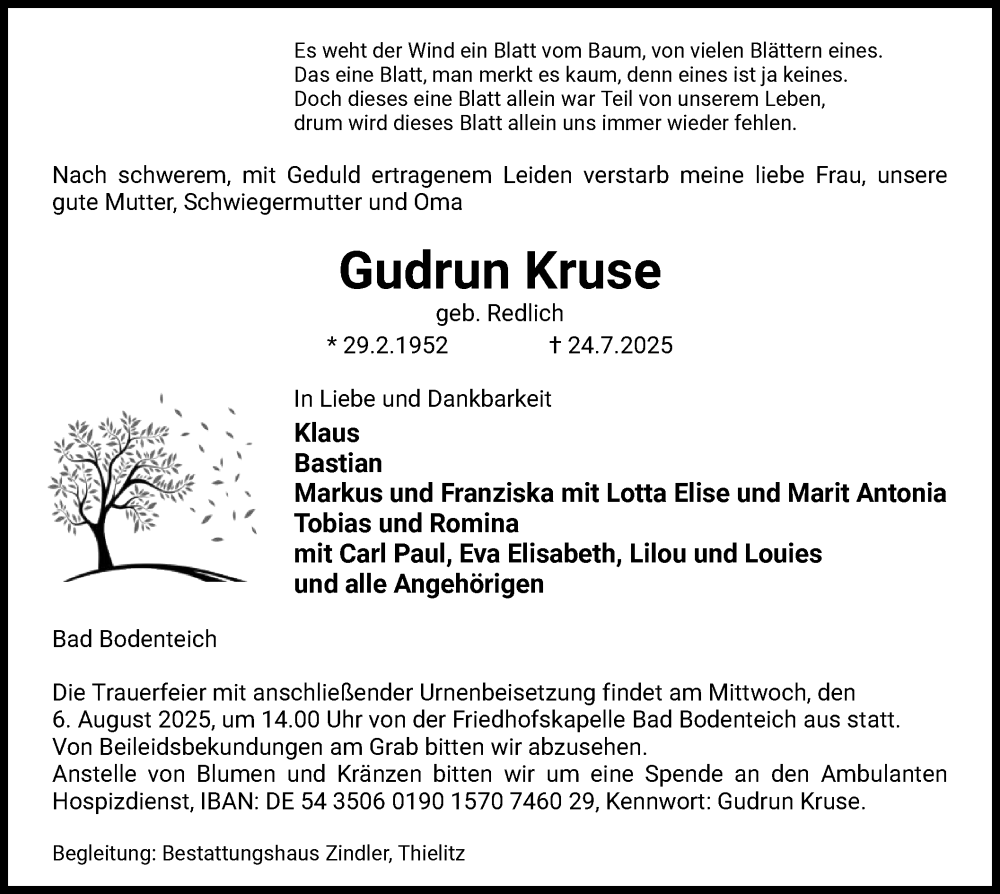 Es weht der Wind ein Blatt vom Baum, von vielen Blättern eines.
Das eine Blatt, man merkt es kaum, denn eines ist ja keines.
Doch dieses eine Blatt allein war Teil von unserem Leben,
drum wird dieses Blatt allein uns immer wieder fehlen.

Nach schwerem, mit Geduld ertragenem Leiden verstarb meine liebe Frau, unsere gute Mutter, Schwiegermutter und Oma

Gudrun Kruse

geb. Redlich

* 29.2.1952 † 24.7.2025

In Liebe und Dankbarkeit

Klaus
Bastian
Markus und Franziska mit Lotta Elise und Marit Antonia
Tobias und Romina
mit Carl Paul, Eva Elisabeth, Lilou und Louies
und alle Angehörigen

Bad Bodenteich

Die Trauerfeier mit anschließender Urnenbeisetzung findet am Mittwoch, den 6. August 2025, um 14.00 Uhr von der Friedhofskapelle Bad Bodenteich aus statt.
Von Beileidsbekundungen am Grab bitten wir abzusehen.
Anstelle von Blumen und Kränzen bitten wir um eine Spende an den Ambulanten Hospizdienst, IBAN: DE 54 3506 0190 1570 7460 29, Kennwort: Gudrun Kruse.

Begleitung: Bestattungshaus Zindler, Thielitz